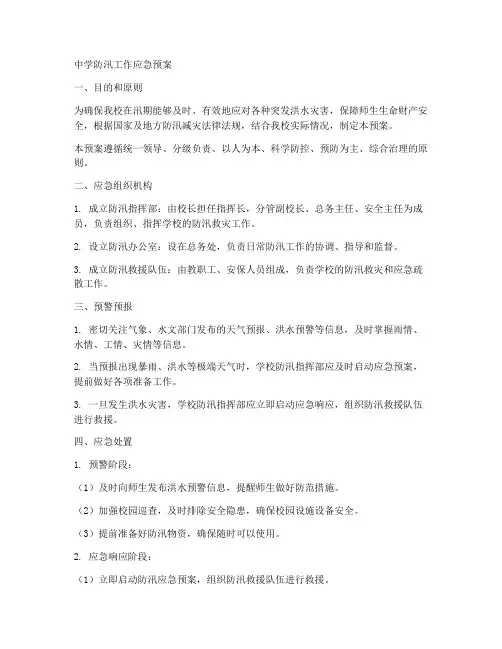 中学防汛工作应急预案

一、目的和原则

为确保我校在汛期能够及时、有效地应对各种突发洪水灾害，保障师生生命财产安全，根据国家及地方防汛减灾法律法规，结合我校实际情况，制定本预案。

本预案遵循统一领导、分级负责、以人为本、科学防控、预防为主、综合治理的原则。

二、应急组织机构

1. 成立防汛指挥部：由校长担任指挥长，分管副校长、总务主任、安全主任为成员，负责组织、指挥学校的防汛救灾工作。

2. 设立防汛办公室：设在总务处，负责日常防汛工作的协调、指导和监督。

3. 成立防汛救援队伍：由教职工、安保人员组成，负责学校的防汛救灾和应急疏散工作。

三、预警预报

1. 密切关注气象、水文部门发布的天气预报、洪水预警等信息，及时掌握雨情、水情、工情、灾情等信息。

2. 当预报出现暴雨、洪水等极端天气时，学校防汛指挥部应及时启动应急预案，提前做好各项准备工作。

3. 一旦发生洪水灾害，学校防汛指挥部应立即启动应急响应，组织防汛救援队伍进行救援。

四、应急处置

1. 预警阶段：

（1）及时向师生发布洪水预警信息，提醒师生做好防范措施。

（2）加强校园巡查，及时排除安全隐患，确保校园设施设备安全。

（3）提前准备好防汛物资，确保随时可以使用。

2. 应急响应阶段：

（1）立即启动防汛应急预案，组织防汛救援队伍进行救援。